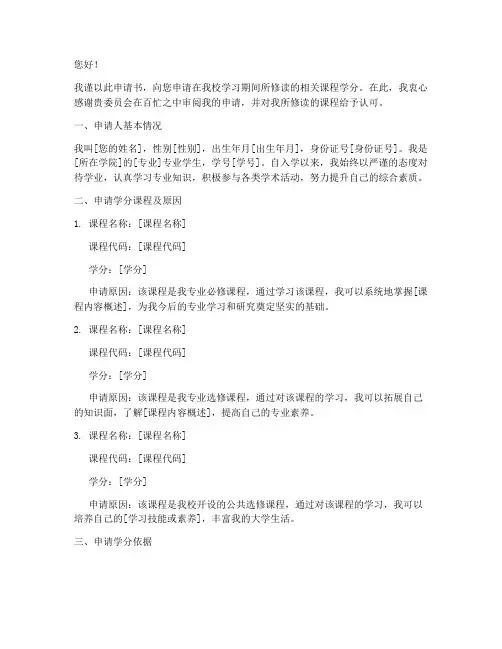 您好！

我谨以此申请书，向您申请在我校学习期间所修读的相关课程学分。在此，我衷心感谢贵委员会在百忙之中审阅我的申请，并对我所修读的课程给予认可。

一、申请人基本情况

我叫[您的姓名]，性别[性别]，出生年月[出生年月]，身份证号[身份证号]。我是[所在学院]的[专业]专业学生，学号[学号]。自入学以来，我始终以严谨的态度对待学业，认真学习专业知识，积极参与各类学术活动，努力提升自己的综合素质。

二、申请学分课程及原因

1. 课程名称：[课程名称]

课程代码：[课程代码]

学分：[学分]

申请原因：该课程是我专业必修课程，通过学习该课程，我可以系统地掌握[课程内容概述]，为我今后的专业学习和研究奠定坚实的基础。

2. 课程名称：[课程名称]

课程代码：[课程代码]

学分：[学分]

申请原因：该课程是我专业选修课程，通过对该课程的学习，我可以拓展自己的知识面，了解[课程内容概述]，提高自己的专业素养。

3. 课程名称：[课程名称]

课程代码：[课程代码]

学分：[学分]

申请原因：该课程是我校开设的公共选修课程，通过对该课程的学习，我可以培养自己的[学习技能或素养]，丰富我的大学生活。

三、申请学分依据